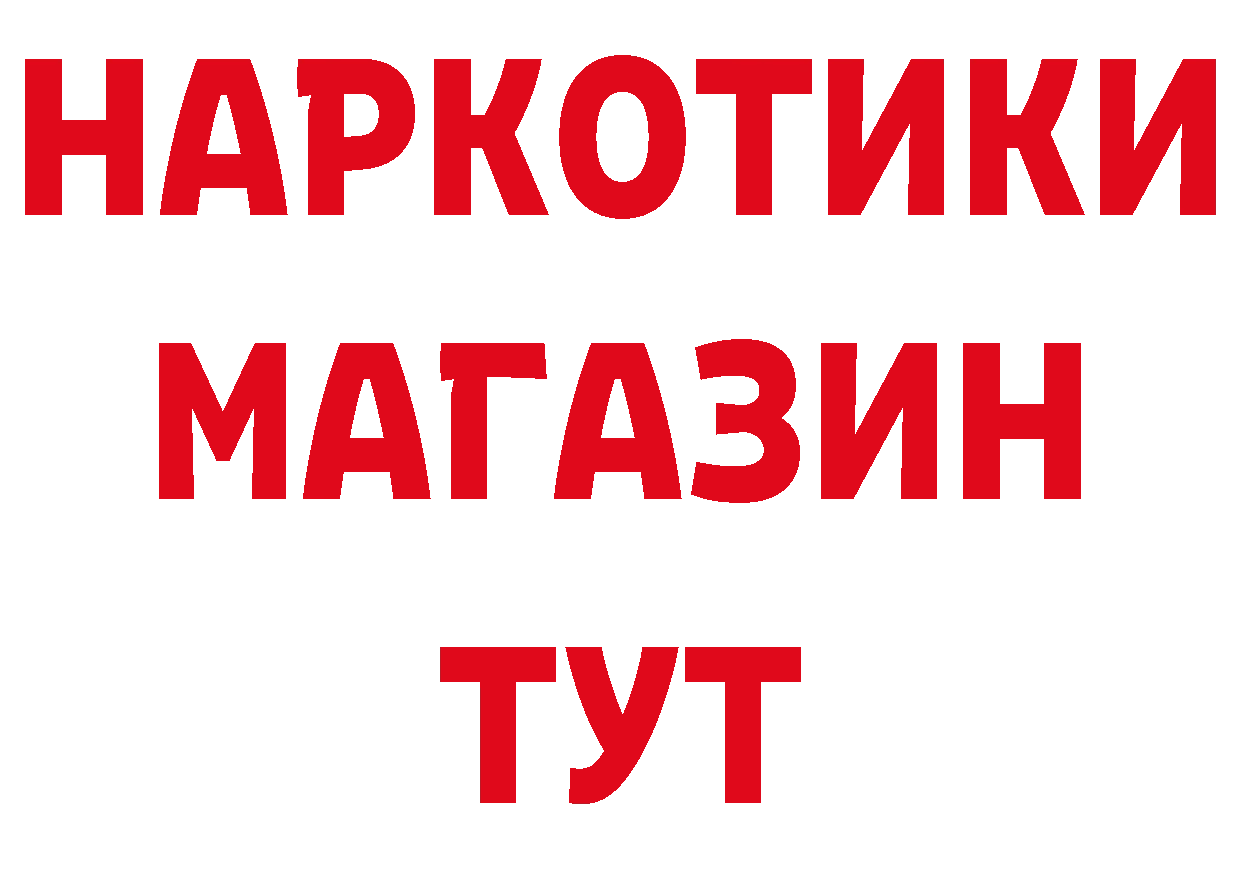 НАРКОТИКИ
МАГАЗИН
ТУТ